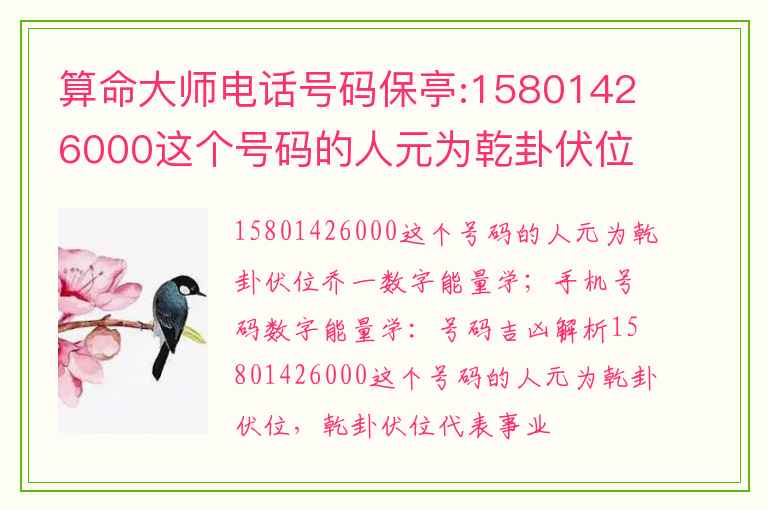 算命大师电话号码保亭:15801426000这个号码的人元为乾卦伏位

15801426000这个号码的人元为乾卦伏位乔一数字能量学；手机号码数字能量学：号码吉凶解析15801426000这个号码的人元为乾卦伏位，乾卦伏位代表事业